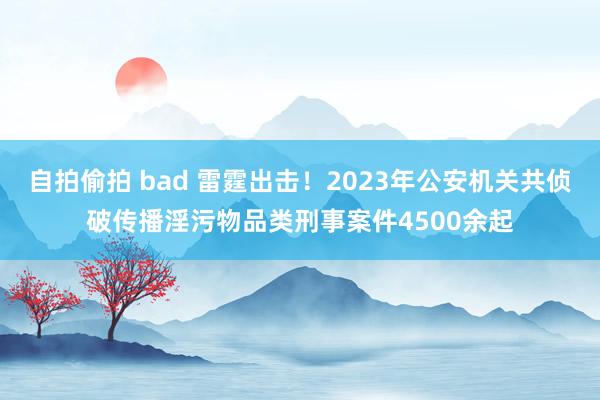 自拍偷拍 bad 雷霆出击！2023年公安机关共侦破传播淫污物品类刑事案件4500余起